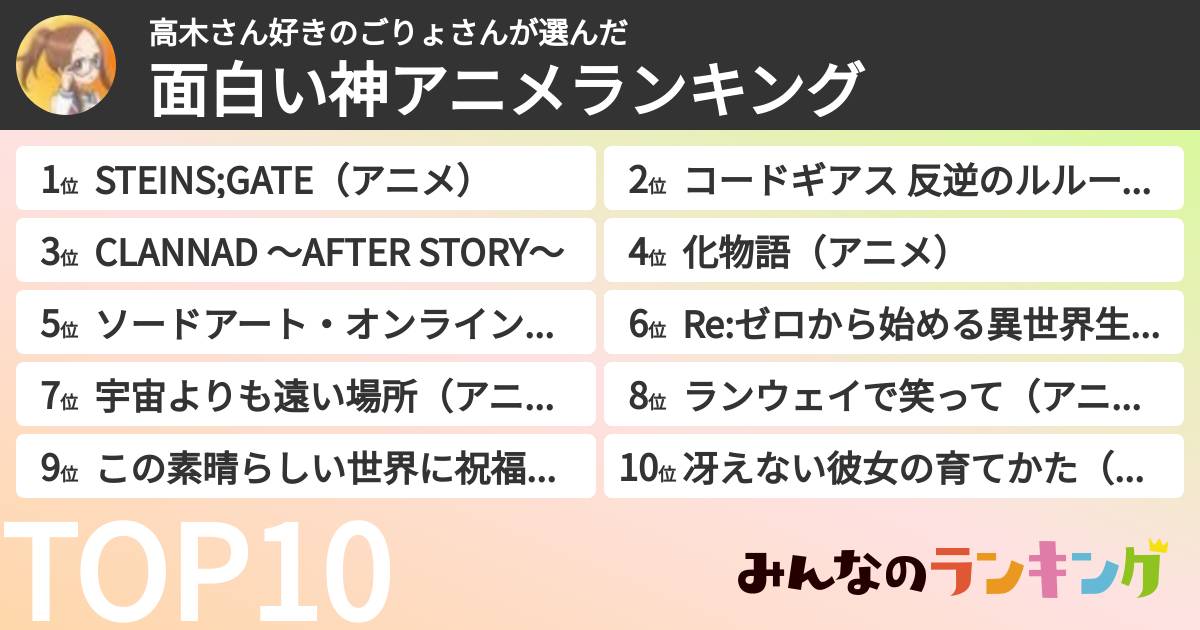 高木さん好きのごりょさんが選んだ
面白い神アニメランキング

1位 STEINS;GATE（アニメ）
2位 コードギアス 反逆のルルー...
3位 CLANNAD 〜AFTER STORY〜
4位 化物語（アニメ）
5位 ソードアート・オンライン...
6位 Re:ゼロから始める異世界生...
7位 宇宙よりも遠い場所（アニ...
8位 ランウェイで笑って（アニ...
9位 この素晴らしい世界に祝福...
10位 冴えない彼女の育てかた（...

TOP10

みんなのランキング